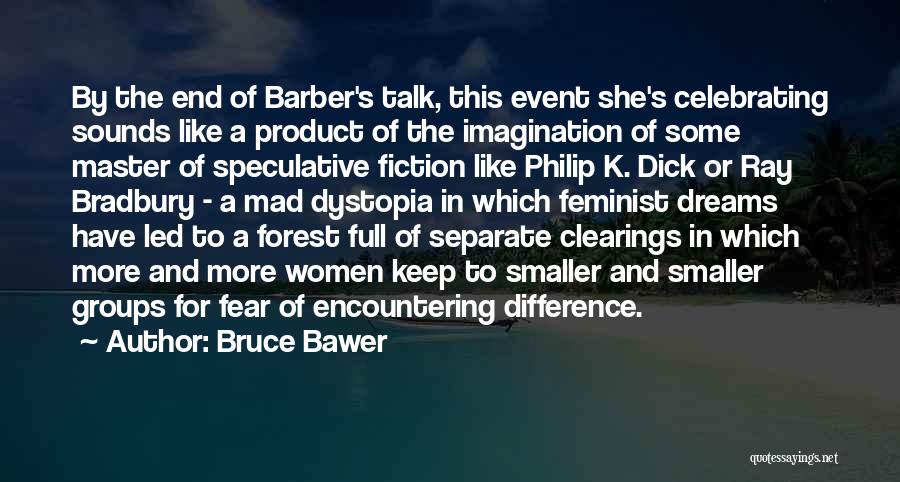 By the end of Barber's talk, this event she's celebrating sounds like a product of the imagination of some master of speculative fiction like Philip K. Dick or Ray Bradbury - a mad dystopia in which feminist dreams have led to a forest full of separate clearings in which more and more women keep to smaller and smaller groups for fear of encountering difference.

Author: Bruce Bawer

quotessayings.net